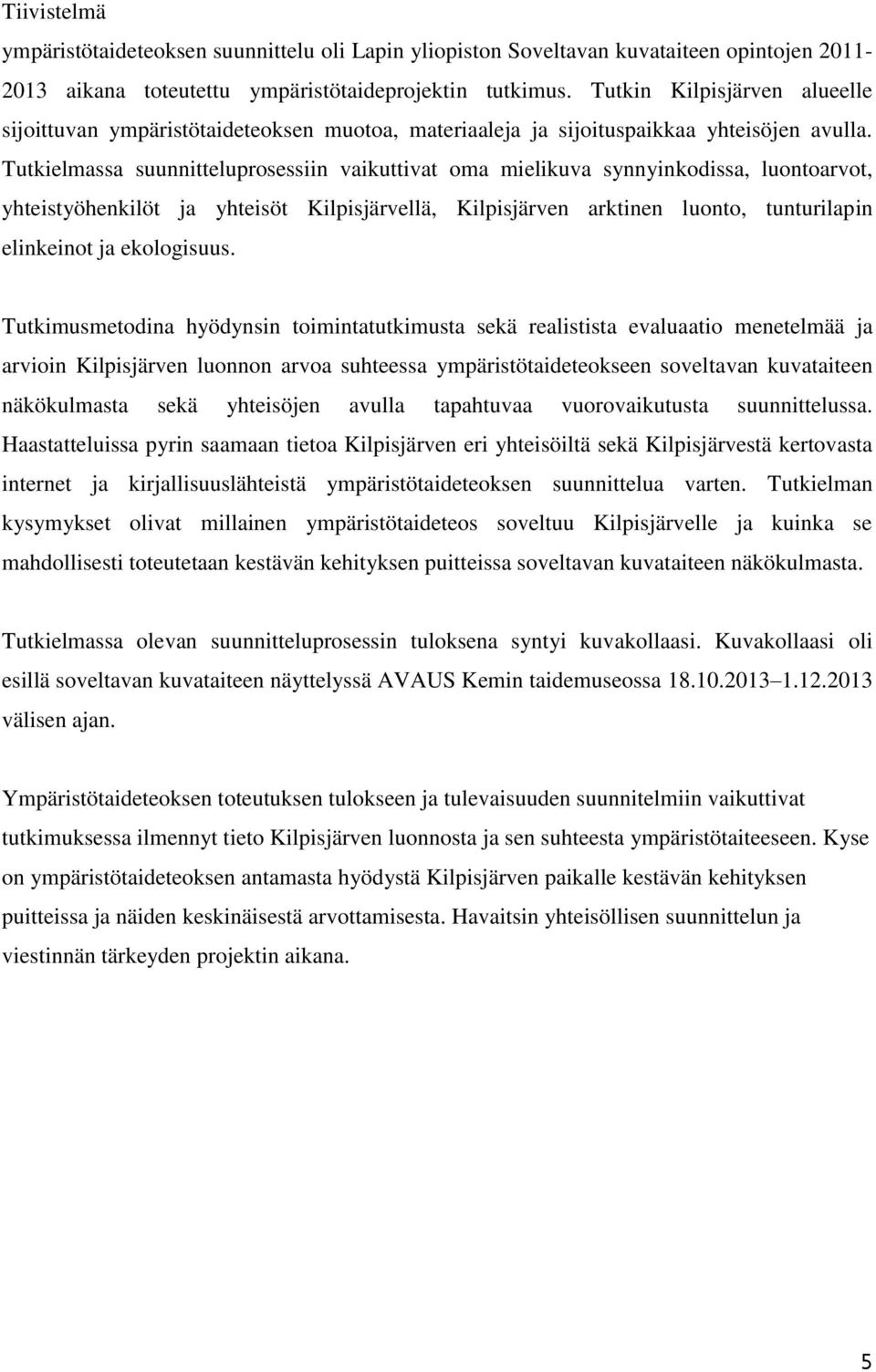 Tiivistelmä

ympäristötaideteoksen suunnittelu oli Lapin yliopiston Soveltavan kuvataiteen opintojen 2011-2013 aikana toteutettu ympäristötaideprojektin tutkimus. Tutkin Kilpisjärven alueelle sijoittuvan ympäristötaideteoksen muotoa, materiaaleja ja sijoituspaikkaa yhteisöjen avulla. Tutkielmassa suunnitteluprosessiin vaikuttivat oma mielikuva synnyinkodissa, luontoarvot, yhteistyöhenkilöt ja yhteisöt Kilpisjärvellä, Kilpisjärven arktinen luonto, tunturilapin elinkeinot ja ekologisuus.

Tutkimusmetodina hyödynsin toimintatutkimusta sekä realistista evaluaatio menetelmää ja arvioin Kilpisjärven luonnon arvoa suhteessa ympäristötaideteokseen soveltavan kuvataiteen näkökulmasta sekä yhteisöjen avulla tapahtuvaa vuorovaikutusta suunnittelussa. Haastatteluissa pyrin saamaan tietoa Kilpisjärven eri yhteisöiltä sekä Kilpisjärvestä kertovasta internet ja kirjallisuuslähteistä ympäristötaideteoksen suunnittelua varten. Tutkielman kysymykset olivat millainen ympäristötaideteos soveltuu Kilpisjärvelle ja kuinka se mahdollisesti toteutetaan kestävän kehityksen puitteissa soveltavan kuvataiteen näkökulmasta.

Tutkielmassa olevan suunnitteluprosessin tuloksena syntyi kuvakollaasi. Kuvakollaasi oli esillä soveltavan kuvataiteen näyttelyssä AVAUS Kemin taidemuseossa 18.10.2013 1.12.2013 välisen ajan.

Ympäristötaideteoksen toteutuksen tulokseen ja tulevaisuuden suunnitelmiin vaikuttivat tutkimuksessa ilmennyt tieto Kilpisjärven luonnosta ja sen suhteesta ympäristötaiteeseen. Kyse on ympäristötaideteoksen antamasta hyödystä Kilpisjärven paikalle kestävän kehityksen puitteissa ja näiden keskinäisestä arvottamisesta. Havaitsin yhteisöllisen suunnittelun ja viestinnän tärkeyden projektin aikana.

5